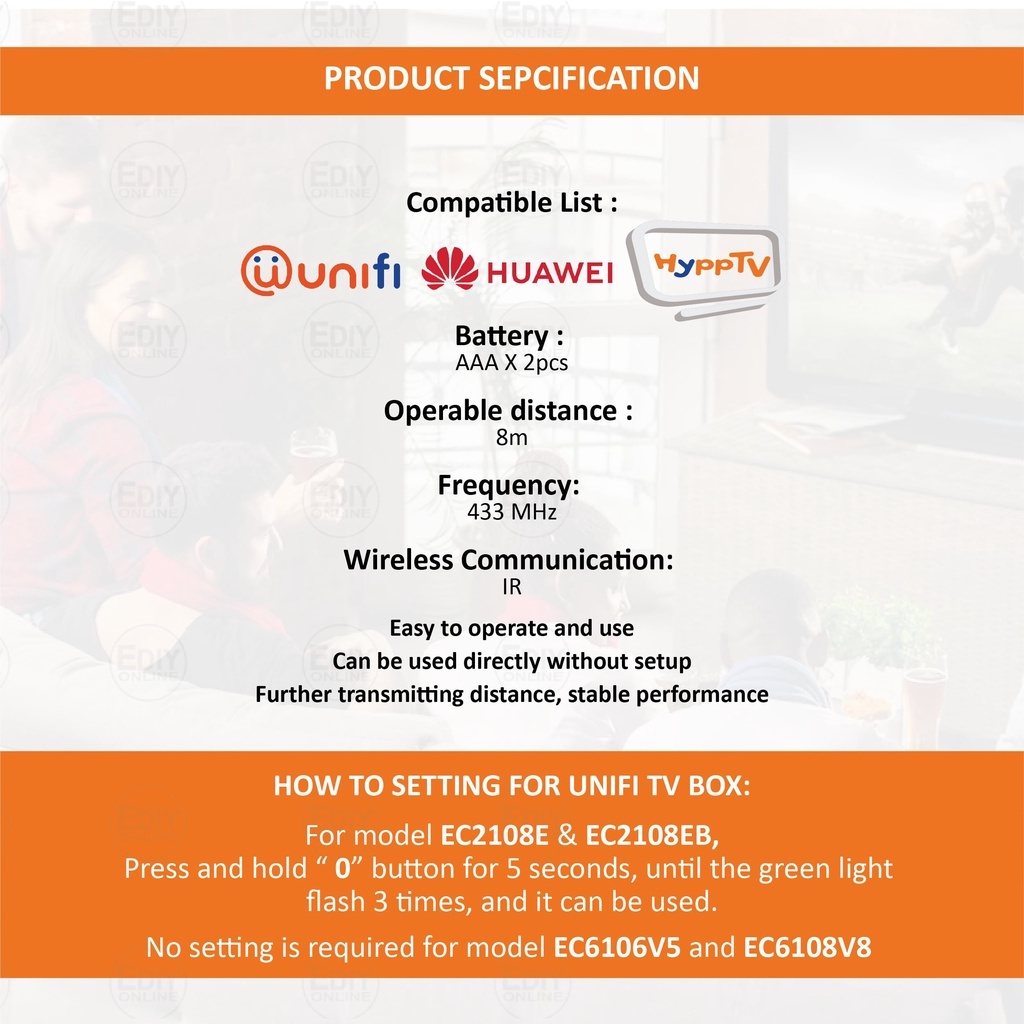 PRODUCT SEPCIFICATION

Compatible List :

unifi HUAWEI HyppTV

Battery :
AAA X 2pcs

Operable distance :
8m

Frequency:
433 MHz

Wireless Communication:
IR

Easy to operate and use
Can be used directly without setup
Further transmitting distance, stable performance

HOW TO SETTING FOR UNIFI TV BOX:

For model EC2108E & EC2108EB, Press and hold " 0" button for 5 seconds, until the green light flash 3 times, and it can be used.

No setting is required for model EC6106V5 and EC6108V8

EDIY ONLINE